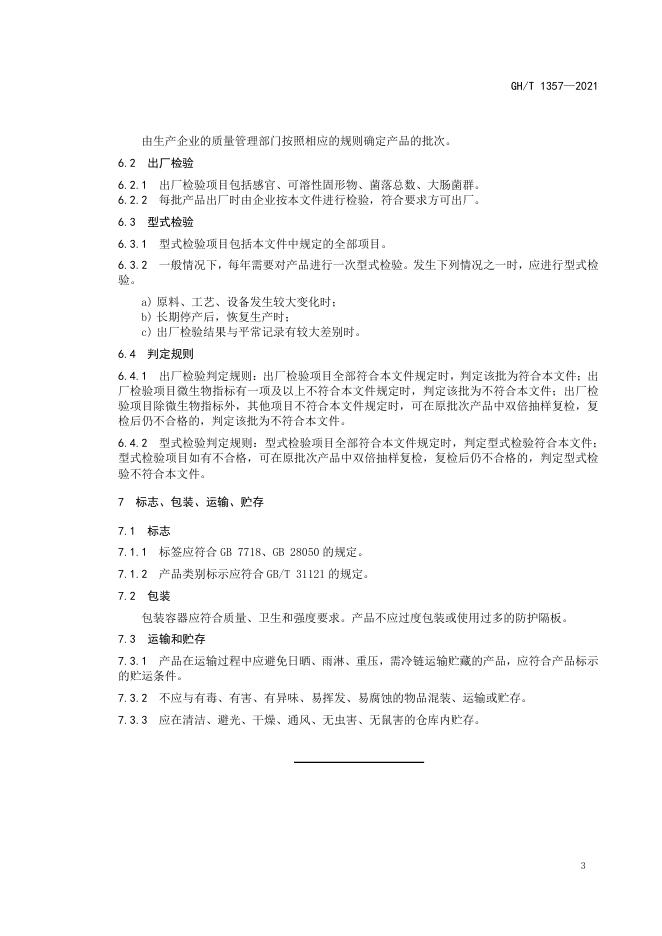 GH/T 1357—2021

由生产企业的质量管理部门按照相应的规则确定产品的批次。

6.2 出厂检验

6.2.1 出厂检验项目包括感官、可溶性固形物、菌落总数、大肠菌群。

6.2.2 每批产品出厂时由企业按本文件进行检验，符合要求方可出厂。

6.3 型式检验

6.3.1 型式检验项目包括本文件中规定的全部项目。

6.3.2 一般情况下，每年需要对产品进行一次型式检验。发生下列情况之一时，应进行型式检验。

a) 原料、工艺、设备发生较大变化时；
b) 长期停产后，恢复生产时；
c) 出厂检验结果与平常记录有较大差别时。

6.4 判定规则

6.4.1 出厂检验判定规则：出厂检验项目全部符合本文件规定时，判定该批为符合本文件；出厂检验项目微生物指标有一项及以上不符合本文件规定时，判定该批为不符合本文件；出厂检验项目除微生物指标外，其他项目不符合本文件规定时，可在原批次产品中双倍抽样复检，复检后仍不合格的，判定该批为不符合本文件。

6.4.2 型式检验判定规则：型式检验项目全部符合本文件规定时，判定型式检验符合本文件；型式检验项目如有不合格，可在原批次产品中双倍抽样复检，复检后仍不合格的，判定型式检验不符合本文件。

7 标志、包装、运输、贮存

7.1 标志

7.1.1 标签应符合 GB 7718、GB 28050 的规定。

7.1.2 产品类别标示应符合 GB/T 31121 的规定。

7.2 包装

包装容器应符合质量、卫生和强度要求。产品不应过度包装或使用过多的防护隔板。

7.3 运输和贮存

7.3.1 产品在运输过程中应避免日晒、雨淋、重压，需冷链运输贮藏的产品，应符合产品标示的贮运条件。

7.3.2 不应与有毒、有害、有异味、易挥发、易腐蚀的物品混装、运输或贮存。

7.3.3 应在清洁、避光、干燥、通风、无虫害、无鼠害的仓库内贮存。

3